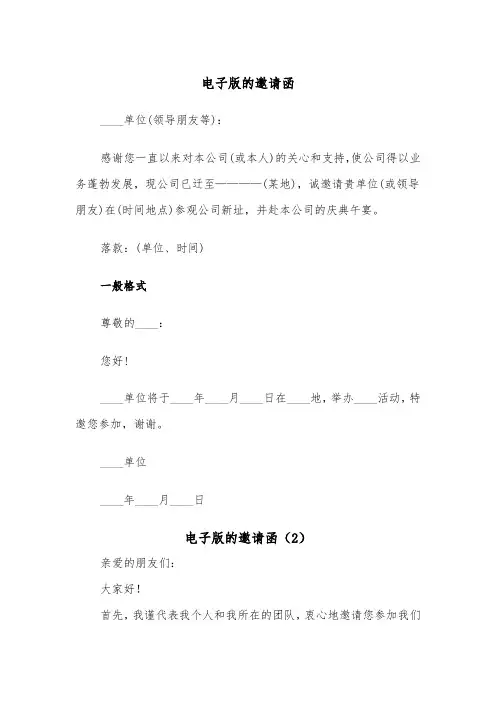 电子版的邀请函

____单位(领导朋友等)：

感谢您一直以来对本公司(或本人)的关心和支持，使公司得以业务蓬勃发展，现公司已迁至————(某地)，诚邀请贵单位(或领导朋友)在(时间地点)参观公司新址，并赴本公司的庆典午宴。

落款：(单位、时间)

一般格式

尊敬的____：

您好！

____单位将于____年____月____日在____地，举办____活动，特邀您参加，谢谢。

____单位

____年____月____日

电子版的邀请函（2）

亲爱的朋友们：

大家好！

首先，我谨代表我个人和我所在的团队，衷心地邀请您参加我们